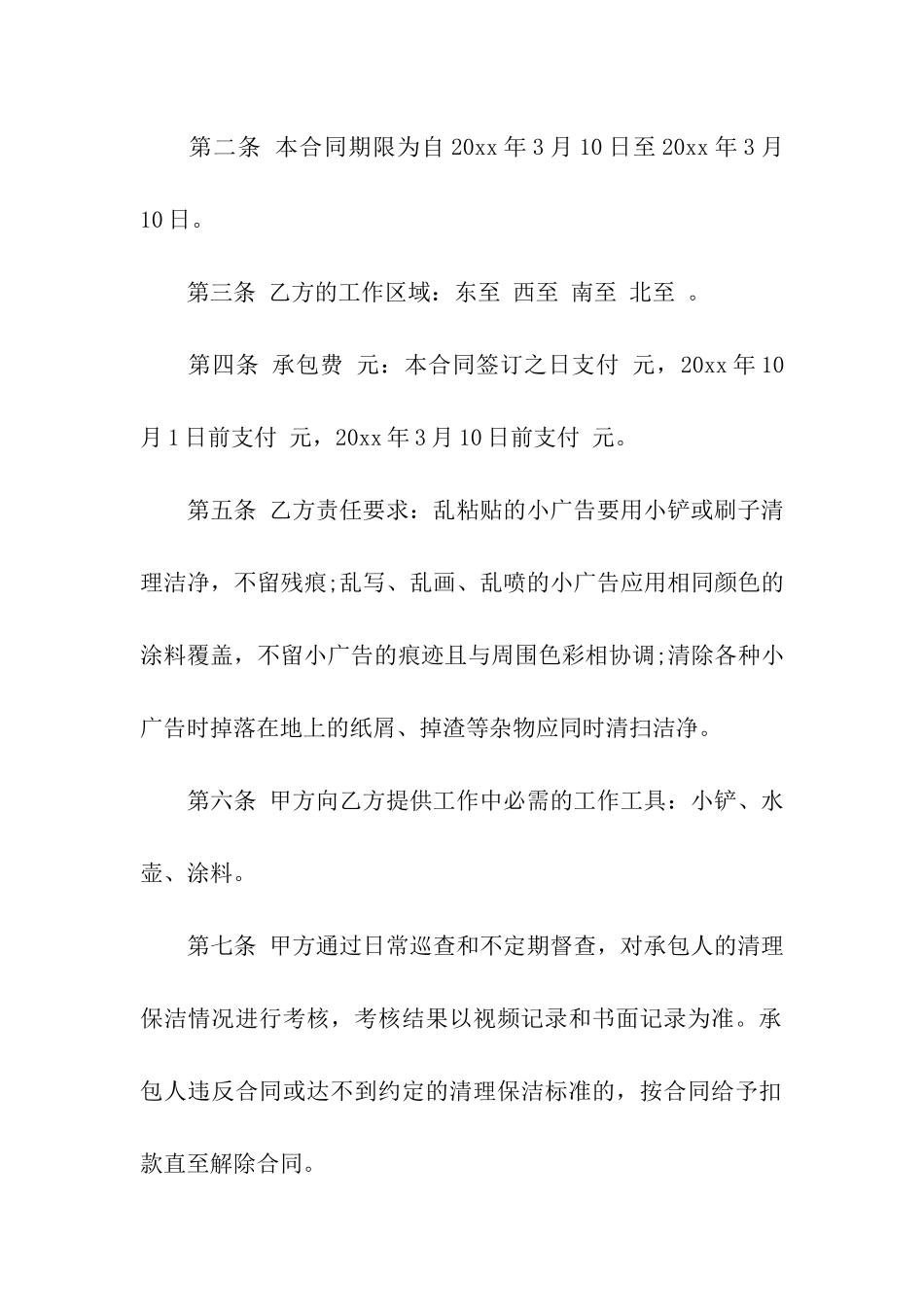 第二条 本合同期限为自 20xx 年 3 月 10 日至 20xx 年 3 月 10 日。

第三条 乙方的工作区域：东至 西至 南至 北至 。

第四条 承包费 元：本合同签订之日支付 元，20xx 年 10 月 1 日前支付 元，20xx 年 3 月 10 日前支付 元。

第五条 乙方责任要求：乱粘贴的小广告要用小铲或刷子清理洁净，不留残痕;乱写、乱画、乱喷的小广告应用相同颜色的涂料覆盖，不留小广告的痕迹且与周围色彩相协调;清除各种小广告时掉落在地上的纸屑、掉渣等杂物应同时清扫洁净。

第六条 甲方向乙方提供工作中必需的工作工具：小铲、水壶、涂料。

第七条 甲方通过日常巡查和不定期督查，对承包人的清理保洁情况进行考核，考核结果以视频记录和书面记录为准。承包人违反合同或达不到约定的清理保洁标准的，按合同给予扣款直至解除合同。